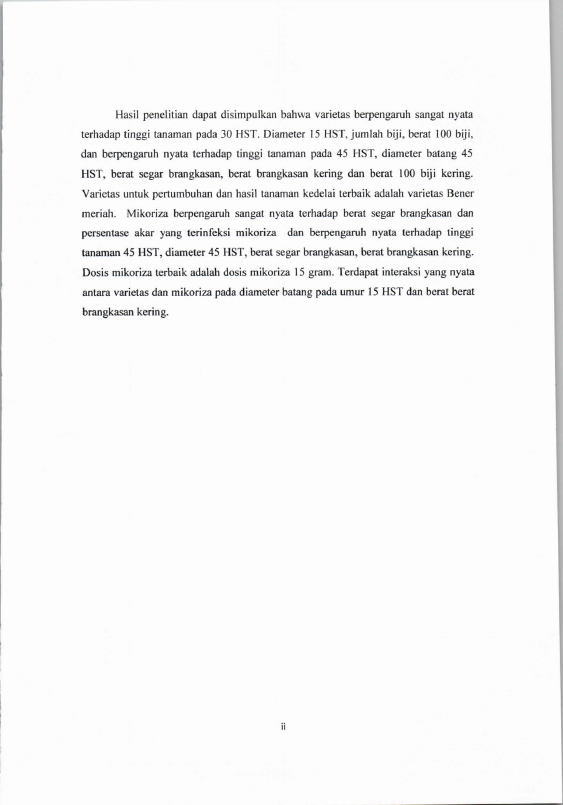 Hasil penelitian dapat disimpulkan bahwa varietas berpengaruh sangat nyata terhadap tinggi tanaman pada 30 HST. Diameter 15 HST, jumlah biji, berat 100 biji, dan berpengaruh nyata terhadap tinggi tanaman pada 45 HST, diameter batang 45 HST, berat segar brangkasan, berat brangkasan kering dan berat 100 biji kering. Varietas untuk pertumbuhan dan hasil tanaman kedelai terbaik adalah varietas Bener meriah. Mikoriza berpengaruh sangat nyata terhadap berat segar brangkasan dan persentase akar yang terinfeksi mikoriza dan berpengaruh nyata terhadap tinggi tanaman 45 HST, diameter 45 HST, berat segar brangkasan, berat brangkasan kering. Dosis mikoriza terbaik adalah dosis mikoriza 15 gram. Terdapat interaksi yang nyata antara varietas dan mikoriza pada diameter batang pada umur 15 HST dan berat berat brangkasan kering.

ii